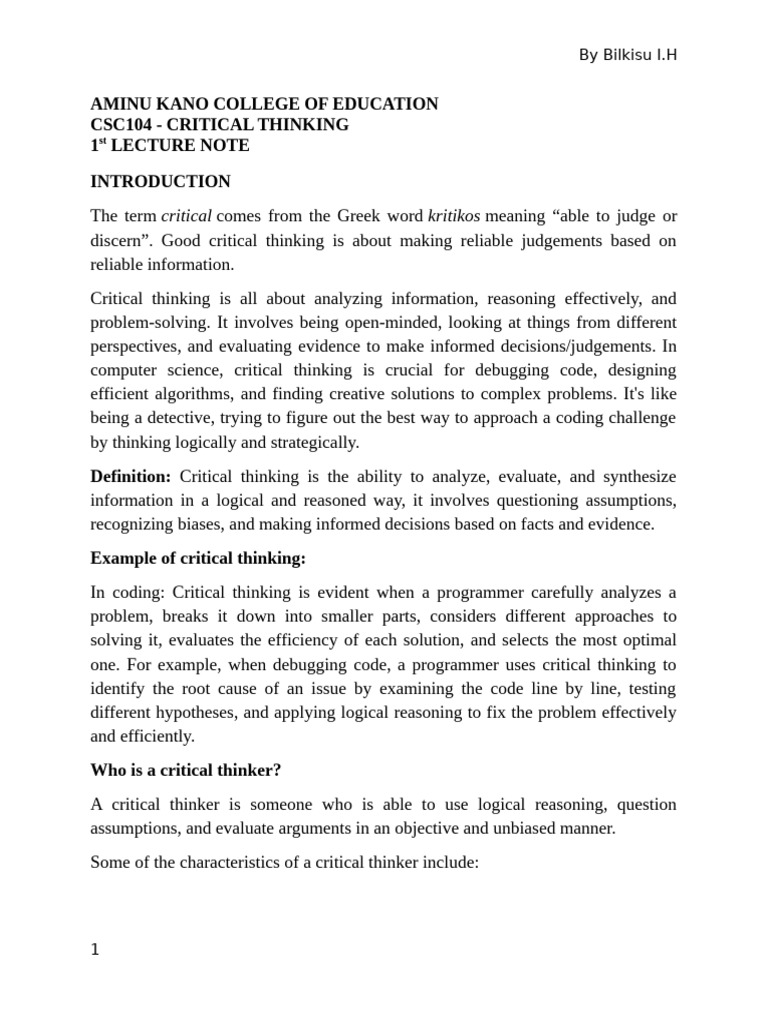 By Bilkisu I.H

AMINU KANO COLLEGE OF EDUCATION
CSC104 - CRITICAL THINKING
1$^{st}$ LECTURE NOTE

INTRODUCTION

The term critical comes from the Greek word kritikos meaning “able to judge or discern”. Good critical thinking is about making reliable judgements based on reliable information.

Critical thinking is all about analyzing information, reasoning effectively, and problem-solving. It involves being open-minded, looking at things from different perspectives, and evaluating evidence to make informed decisions/judgements. In computer science, critical thinking is crucial for debugging code, designing efficient algorithms, and finding creative solutions to complex problems. It's like being a detective, trying to figure out the best way to approach a coding challenge by thinking logically and strategically.

Definition: Critical thinking is the ability to analyze, evaluate, and synthesize information in a logical and reasoned way, it involves questioning assumptions, recognizing biases, and making informed decisions based on facts and evidence.

Example of critical thinking:

In coding: Critical thinking is evident when a programmer carefully analyzes a problem, breaks it down into smaller parts, considers different approaches to solving it, evaluates the efficiency of each solution, and selects the most optimal one. For example, when debugging code, a programmer uses critical thinking to identify the root cause of an issue by examining the code line by line, testing different hypotheses, and applying logical reasoning to fix the problem effectively and efficiently.

Who is a critical thinker?

A critical thinker is someone who is able to use logical reasoning, question assumptions, and evaluate arguments in an objective and unbiased manner.

Some of the characteristics of a critical thinker include:

1